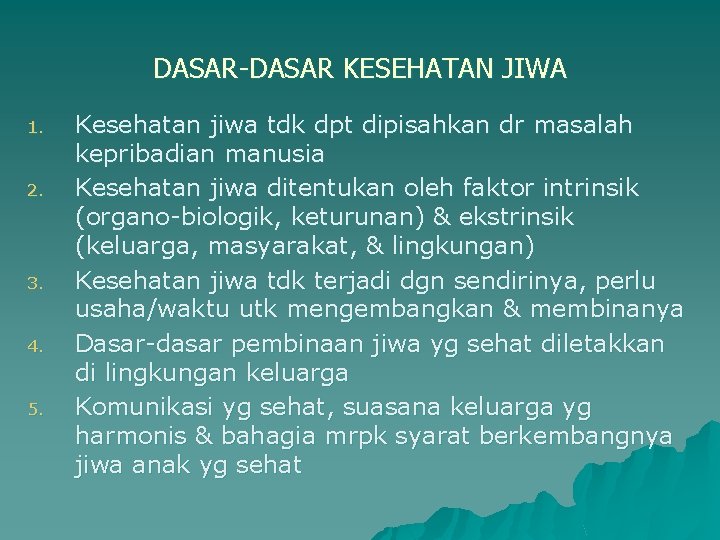 DASAR-DASAR KESEHATAN JIWA

1. Kesehatan jiwa tdk dpt dipisahkan dr masalah kepribadian manusia
2. Kesehatan jiwa ditentukan oleh faktor intrinsik (organo-biologik, keturunan) & ekstrinsik (keluarga, masyarakat, & lingkungan)
3. Kesehatan jiwa tdk terjadi dgn sendirinya, perlu usaha/waktu utk mengembangkan & membinanya
4. Dasar-dasar pembinaan jiwa yg sehat diletakkan di lingkungan keluarga
5. Komunikasi yg sehat, suasana keluarga yg harmonis & bahagia mrpk syarat berkembangnya jiwa anak yg sehat